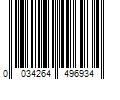 0 034264 496934